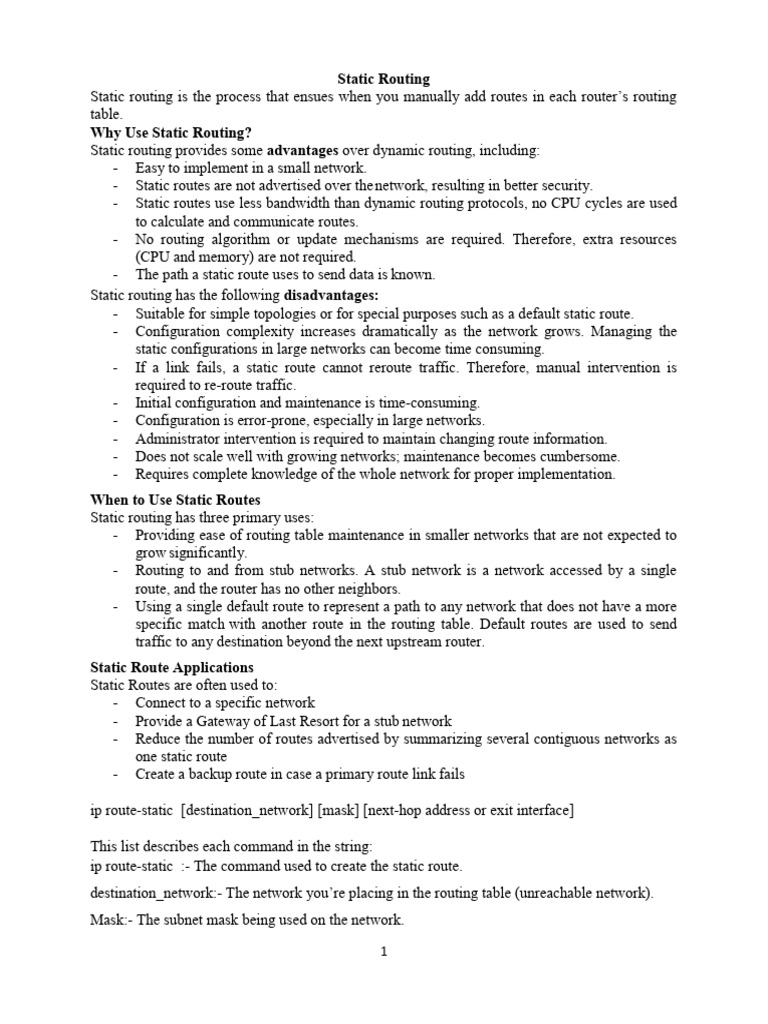 Static Routing

Static routing is the process that ensues when you manually add routes in each router's routing table.

Why Use Static Routing?

Static routing provides some advantages over dynamic routing, including:

- Easy to implement in a small network.
- Static routes are not advertised over the network, resulting in better security.
- Static routes use less bandwidth than dynamic routing protocols, no CPU cycles are used to calculate and communicate routes.
- No routing algorithm or update mechanisms are required. Therefore, extra resources (CPU and memory) are not required.
- The path a static route uses to send data is known.

Static routing has the following disadvantages:

- Suitable for simple topologies or for special purposes such as a default static route.
- Configuration complexity increases dramatically as the network grows. Managing the static configurations in large networks can become time consuming.
- If a link fails, a static route cannot reroute traffic. Therefore, manual intervention is required to re-route traffic.
- Initial configuration and maintenance is time-consuming.
- Configuration is error-prone, especially in large networks.
- Administrator intervention is required to maintain changing route information.
- Does not scale well with growing networks; maintenance becomes cumbersome.
- Requires complete knowledge of the whole network for proper implementation.

When to Use Static Routes

Static routing has three primary uses:

- Providing ease of routing table maintenance in smaller networks that are not expected to grow significantly.
- Routing to and from stub networks. A stub network is a network accessed by a single route, and the router has no other neighbors.
- Using a single default route to represent a path to any network that does not have a more specific match with another route in the routing table. Default routes are used to send traffic to any destination beyond the next upstream router.

Static Route Applications

Static Routes are often used to:

- Connect to a specific network
- Provide a Gateway of Last Resort for a stub network
- Reduce the number of routes advertised by summarizing several contiguous networks as one static route
- Create a backup route in case a primary route link fails

ip route-static [destination_network] [mask] [next-hop address or exit interface]

This list describes each command in the string:

ip route-static :- The command used to create the static route.

destination_network:- The network you're placing in the routing table (unreachable network).

Mask:- The subnet mask being used on the network.

1